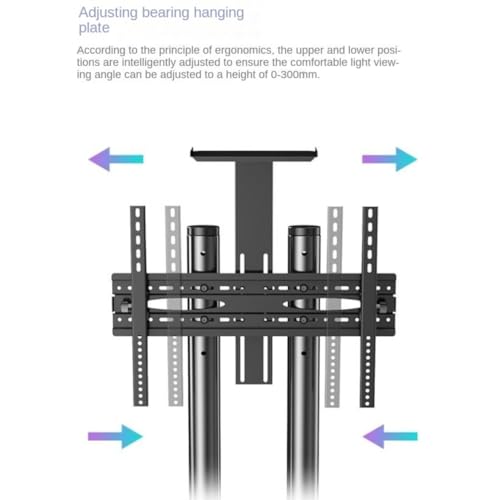 Adjusting bearing hanging plate

According to the principle of ergonomics, the upper and lower positions are intelligently adjusted to ensure the comfortable light viewing angle can be adjusted to a height of 0-300mm.